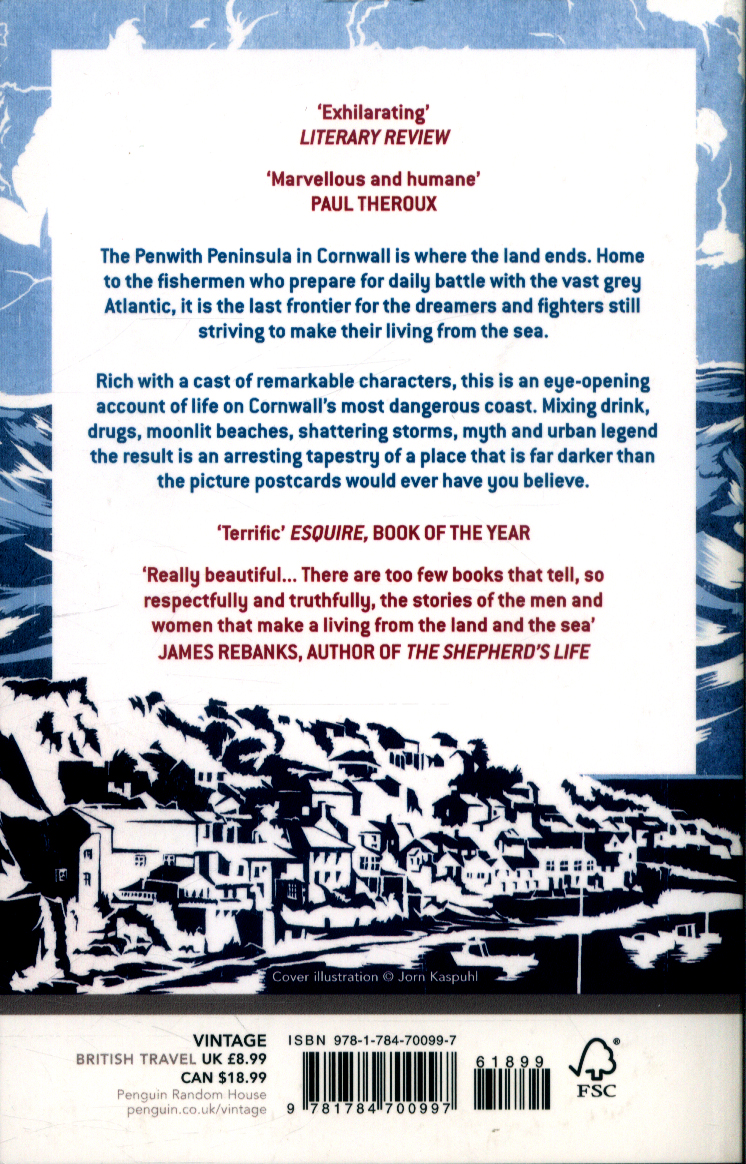 'Exhilarating'
LITERARY REVIEW

'Marvellous and humane'
PAUL THEROUX

The Penwith Peninsula in Cornwall is where the land ends. Home to the fishermen who prepare for daily battle with the vast grey Atlantic, it is the last frontier for the dreamers and fighters still striving to make their living from the sea.

Rich with a cast of remarkable characters, this is an eye-opening account of life on Cornwall's most dangerous coast. Mixing drink, drugs, moonlit beaches, shattering storms, myth and urban legend the result is an arresting tapestry of a place that is far darker than the picture postcards would ever have you believe.

'Terrific' ESQUIRE, BOOK OF THE YEAR

'Really beautiful... There are too few books that tell, so respectfully and truthfully, the stories of the men and women that make a living from the land and the sea'
JAMES REBANKS, AUTHOR OF THE SHEPHERD'S LIFE

Cover illustration © Jorn Kaspuhl

VINTAGE
BRITISH TRAVEL UK £8.99
CAN $18.99
Penguin Random House
penguin.co.uk/vintage

ISBN 978-1-784-70099-7

61899

9 781784 700997

FSC